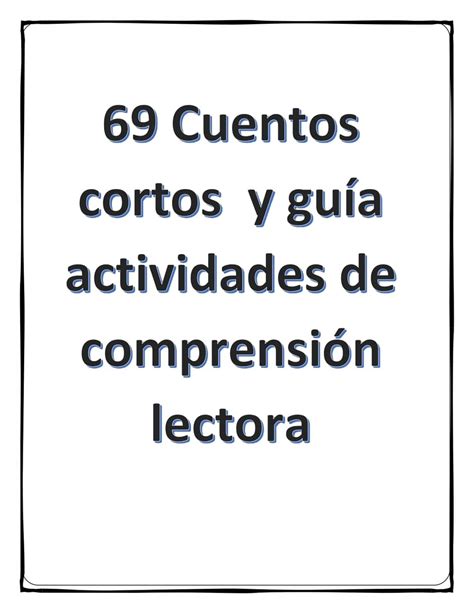 69 Cuentos cortos  y guía actividades de comprensión lectora